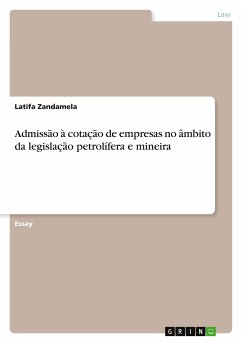 Law

Latifa Zandamela

Admissão à cotação de empresas no âmbito da legislação petrolífera e mineira

Essay

GRIN